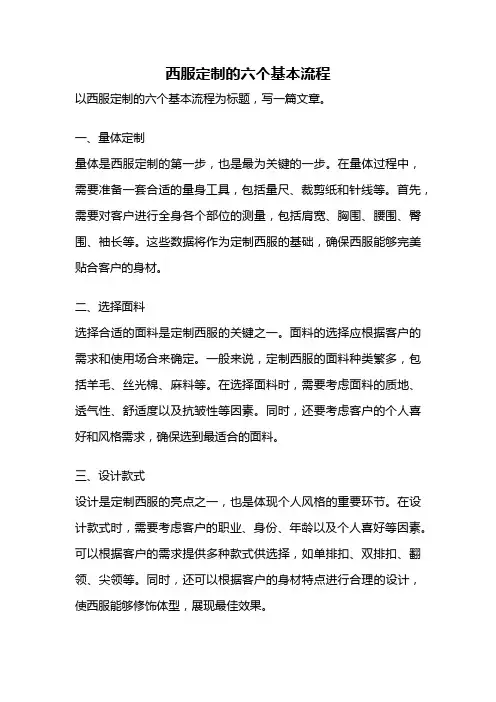 西服定制的六个基本流程

以西服定制的六个基本流程为标题，写一篇文章。

一、量体定制

量体是西服定制的第一步，也是最为关键的一步。在量体过程中，需要准备一套合适的量身工具，包括量尺、裁剪纸和针线等。首先，需要对客户进行全身各个部位的测量，包括肩宽、胸围、腰围、臀围、袖长等。这些数据将作为定制西服的基础，确保西服能够完美贴合客户的身材。

二、选择面料

选择合适的面料是定制西服的关键之一。面料的选择应根据客户的需求和使用场合来确定。一般来说，定制西服的面料种类繁多，包括羊毛、丝光棉、麻料等。在选择面料时，需要考虑面料的质地、透气性、舒适度以及抗皱性等因素。同时，还要考虑客户的个人喜好和风格需求，确保选到最适合的面料。

三、设计款式

设计是定制西服的亮点之一，也是体现个人风格的重要环节。在设计款式时，需要考虑客户的职业、身份、年龄以及个人喜好等因素。可以根据客户的需求提供多种款式供选择，如单排扣、双排扣、翻领、尖领等。同时，还可以根据客户的身材特点进行合理的设计，使西服能够修饰体型，展现最佳效果。